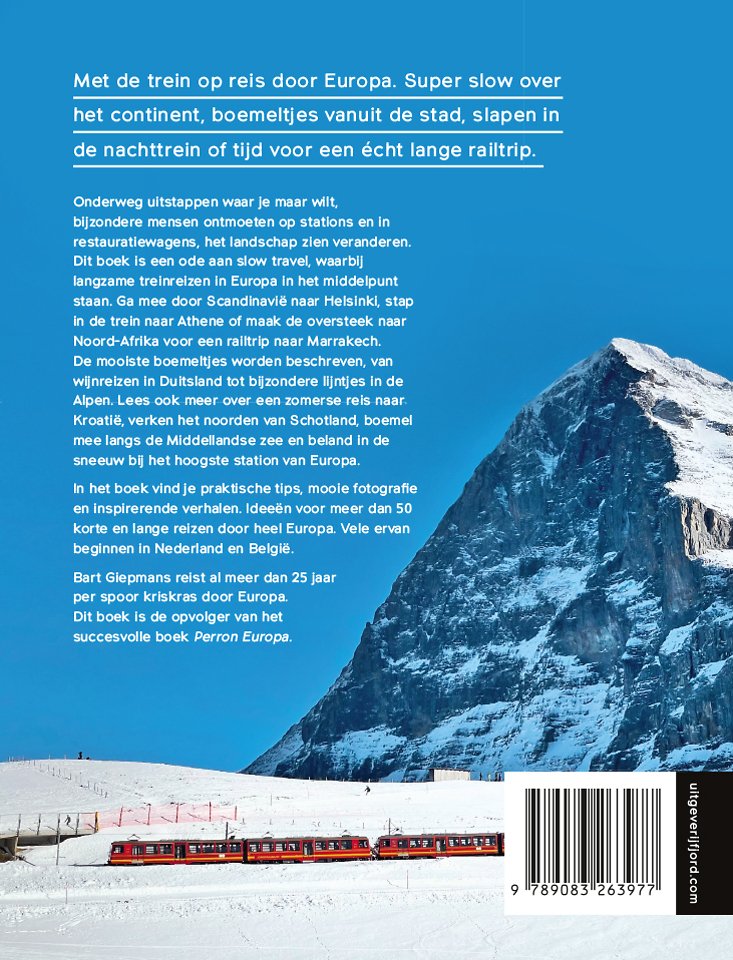 Met de trein op reis door Europa. Super slow over het continent, boemeltjes vanuit de stad, slapen in de nachttrein of tijd voor een écht lange railtrip.

Onderweg uitstappen waar je maar wilt, bijzondere mensen ontmoeten op stations en in restauratiewagens, het landschap zien veranderen. Dit boek is een ode aan slow travel, waarbij langzame treinreizen in Europa in het middelpunt staan. Ga mee door Scandinavië naar Helsinki, stap in de trein naar Athene of maak de oversteek naar Noord-Afrika voor een railtrip naar Marrakech. De mooiste boemeltjes worden beschreven, van wijnreizen in Duitsland tot bijzondere lijntjes in de Alpen. Lees ook meer over een zomerse reis naar Kroatië, verken het noorden van Schotland, boemel mee langs de Middellandse zee en beland in de sneeuw bij het hoogste station van Europa.

In het boek vind je praktische tips, mooie fotografie en inspirerende verhalen. Ideeën voor meer dan 50 korte en lange reizen door heel Europa. Vele ervan beginnen in Nederland en België.

Bart Giepmans reist al meer dan 25 jaar per spoor kriskras door Europa. Dit boek is de opvolger van het succesvolle boek Perron Europa.

9 789083 263977

uitgeverijfjord.com